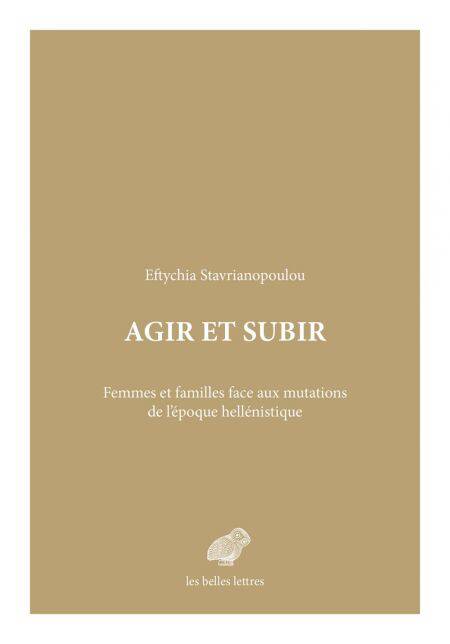 Eftychia Stavrianopoulou

AGIR ET SUBIR

Femmes et familles face aux mutations de l'époque hellénistique

les belles lettres